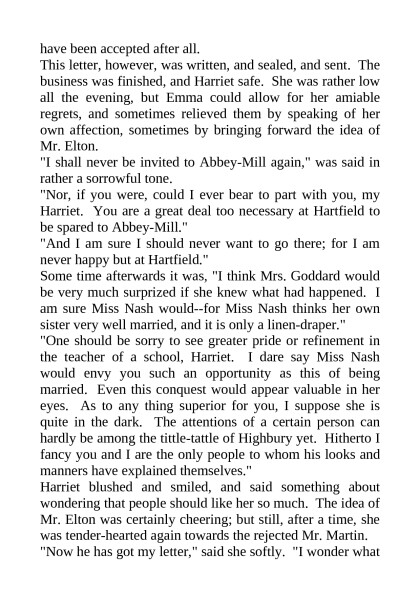 have been accepted after all.

This letter, however, was written, and sealed, and sent. The business was finished, and Harriet safe. She was rather low all the evening, but Emma could allow for her amiable regrets, and sometimes relieved them by speaking of her own affection, sometimes by bringing forward the idea of Mr. Elton.

"I shall never be invited to Abbey-Mill again," was said in rather a sorrowful tone.

"Nor, if you were, could I ever bear to part with you, my Harriet. You are a great deal too necessary at Hartfield to be spared to Abbey-Mill."

"And I am sure I should never want to go there; for I am never happy but at Hartfield."

Some time afterwards it was, "I think Mrs. Goddard would be very much surprized if she knew what had happened. I am sure Miss Nash would--for Miss Nash thinks her own sister very well married, and it is only a linen-draper."

"One should be sorry to see greater pride or refinement in the teacher of a school, Harriet. I dare say Miss Nash would envy you such an opportunity as this of being married. Even this conquest would appear valuable in her eyes. As to any thing superior for you, I suppose she is quite in the dark. The attentions of a certain person can hardly be among the tittle-tattle of Highbury yet. Hitherto I fancy you and I are the only people to whom his looks and manners have explained themselves."

Harriet blushed and smiled, and said something about wondering that people should like her so much. The idea of Mr. Elton was certainly cheering; but still, after a time, she was tender-hearted again towards the rejected Mr. Martin.

"Now he has got my letter," said she softly. "I wonder what